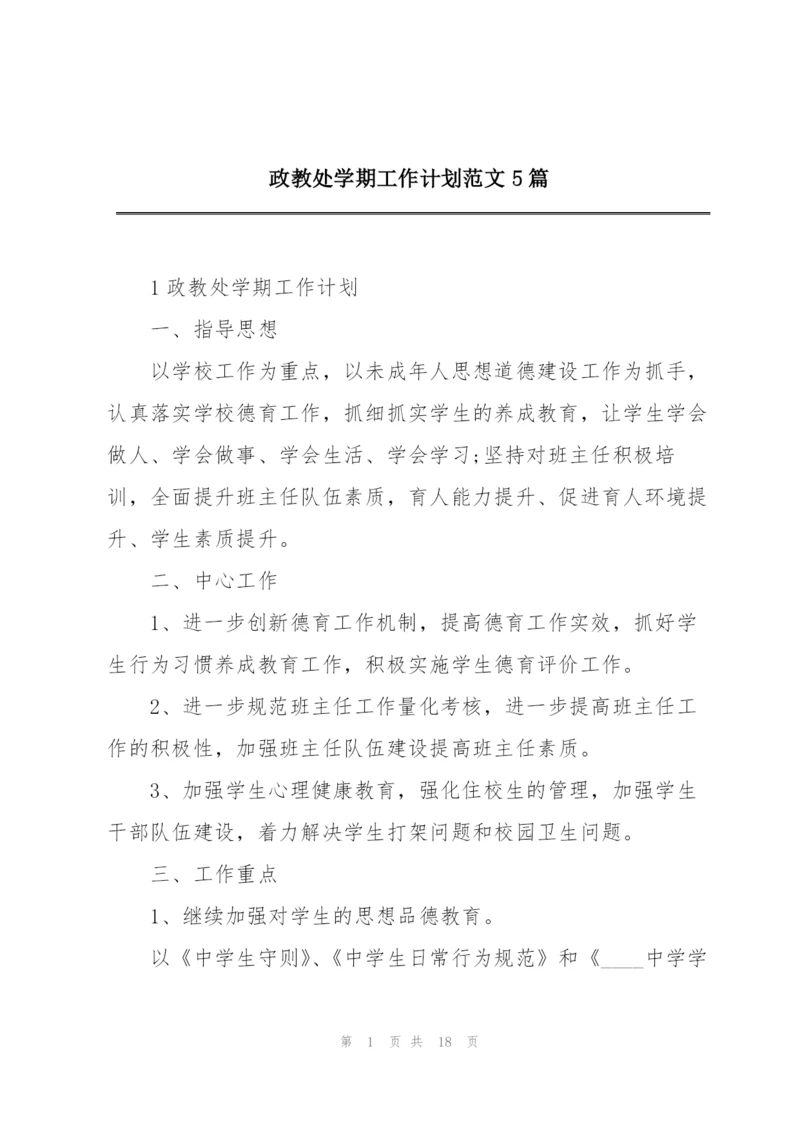 政教处学期工作计划范文5篇

1政教处学期工作计划

一、指导思想

以学校工作为重点，以未成年人思想道德建设工作为抓手，认真落实学校德育工作，抓细抓实学生的养成教育，让学生学会做人、学会做事、学会生活、学会学习;坚持对班主任积极培训，全面提升班主任队伍素质，育人能力提升、促进育人环境提升、学生素质提升。

二、中心工作

1、进一步创新德育工作机制，提高德育工作实效，抓好学生行为习惯养成教育工作，积极实施学生德育评价工作。

2、进一步规范班主任工作量化考核，进一步提高班主任工作的积极性，加强班主任队伍建设提高班主任素质。

3、加强学生心理健康教育，强化住校生的管理，加强学生干部队伍建设，着力解决学生打架问题和校园卫生问题。

三、工作重点

1、继续加强对学生的思想品德教育。

以《中学生守则》、《中学生日常行为规范》和《____中学学

第 1 页 共 18 页